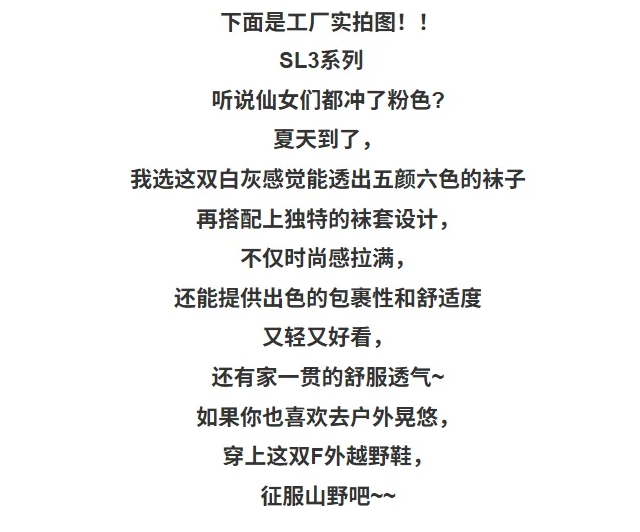 下面是工厂实拍图！！

SL3系列

听说仙女们都冲了粉色？

夏天到了，

我选这双白灰感觉能透出五颜六色的袜子

再搭配上独特的袜套设计，

不仅时尚感拉满，

还能提供出色的包裹性和舒适度

又轻又好看，

还有家一贯的舒服透气~

如果你也喜欢去户外晃悠，

穿上这双F外越野鞋，

征服山野吧~~